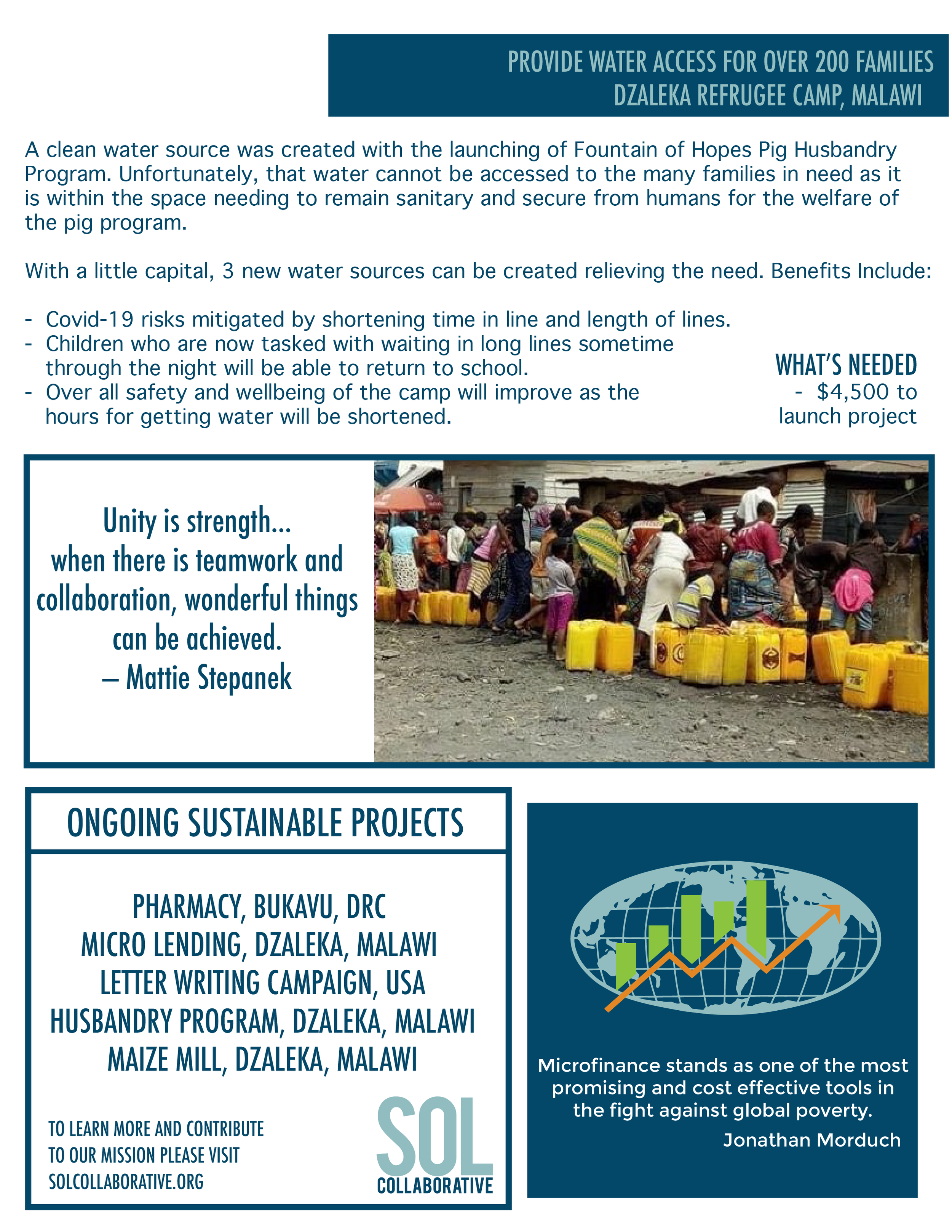 PROVIDE WATER ACCESS FOR OVER 200 FAMILIES
DZALEKA REFRUGEE CAMP, MALAWI

A clean water source was created with the launching of Fountain of Hopes Pig Husbandry Program. Unfortunately, that water cannot be accessed to the many families in need as it is within the space needing to remain sanitary and secure from humans for the welfare of the pig program.

With a little capital, 3 new water sources can be created relieving the need. Benefits Include:

- Covid-19 risks mitigated by shortening time in line and length of lines.
- Children who are now tasked with waiting in long lines sometime through the night will be able to return to school.
- Over all safety and wellbeing of the camp will improve as the hours for getting water will be shortened.

WHAT'S NEEDED
- $4,500 to launch project

Unity is strength... when there is teamwork and collaboration, wonderful things can be achieved.
– Mattie Stepanek

ONGOING SUSTAINABLE PROJECTS

PHARMACY, BUKAVU, DRC
MICRO LENDING, DZALEKA, MALAWI
LETTER WRITING CAMPAIGN, USA
HUSBANDRY PROGRAM, DZALEKA, MALAWI
MAIZE MILL, DZALEKA, MALAWI

TO LEARN MORE AND CONTRIBUTE TO OUR MISSION PLEASE VISIT SOLCOLLABORATIVE.ORG

SOL
COLLABORATIVE

Microfinance stands as one of the most promising and cost effective tools in the fight against global poverty.
Jonathan Morduch